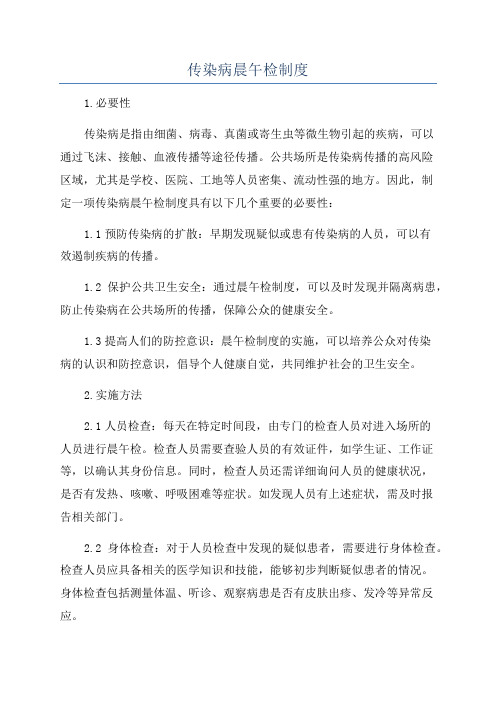 传染病晨午检制度

1.必要性

传染病是指由细菌、病毒、真菌或寄生虫等微生物引起的疾病，可以通过飞沫、接触、血液传播等途径传播。公共场所是传染病传播的高风险区域，尤其是学校、医院、工地等人员密集、流动性强的地方。因此，制定一项传染病晨午检制度具有以下几个重要的必要性：

1.1 预防传染病的扩散：早期发现疑似或患有传染病的人员，可以有效遏制疾病的传播。

1.2 保护公共卫生安全：通过晨午检制度，可以及时发现并隔离病患，防止传染病在公共场所的传播，保障公众的健康安全。

1.3 提高人们的防控意识：晨午检制度的实施，可以培养公众对传染病的认识和防控意识，倡导个人健康自觉，共同维护社会的卫生安全。

2.实施方法

2.1 人员检查：每天在特定时间段，由专门的检查人员对进入场所的人员进行晨午检。检查人员需要查验人员的有效证件，如学生证、工作证等，以确认其身份信息。同时，检查人员还需详细询问人员的健康状况，是否有发热、咳嗽、呼吸困难等症状。如发现人员有上述症状，需及时报告相关部门。

2.2 身体检查：对于人员检查中发现的疑似患者，需要进行身体检查。检查人员应具备相关的医学知识和技能，能够初步判断疑似患者的情况。身体检查包括测量体温、听诊、观察病患是否有皮肤出疹、发冷等异常反应。